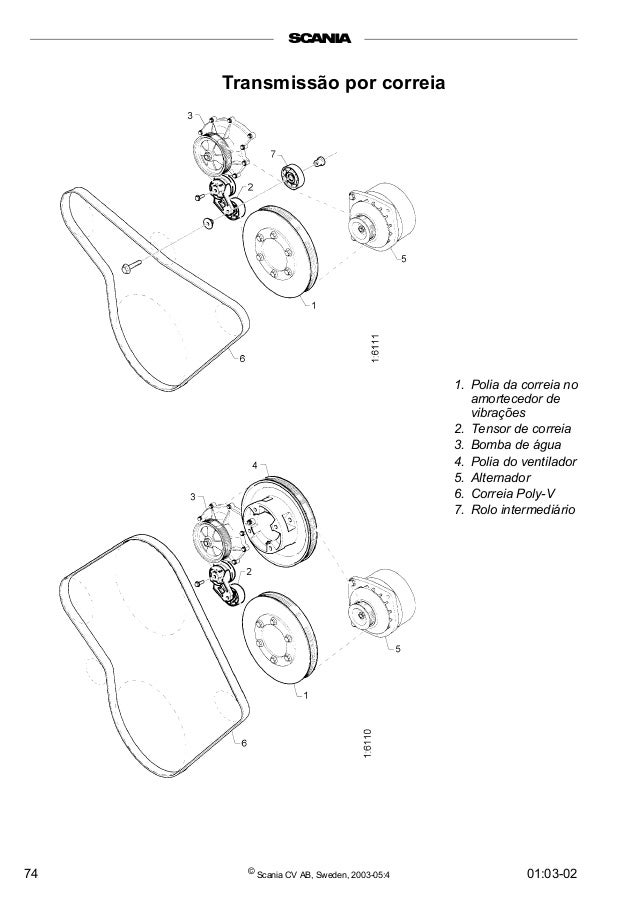 SCANIA

Transmissão por correia

3
7
2
5
1
6
1:6111

1. Polia da correia no amortecedor de vibrações
2. Tensor de correia
3. Bomba de água
4. Polia do ventilador
5. Alternador
6. Correia Poly-V
7. Rolo intermediário

4
3
2
5
1
6
1:6110

74

© Scania CV AB, Sweden, 2003-05:4

01:03-02